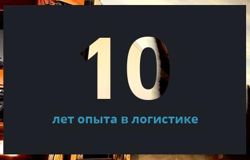 10

лет опыта в логистике